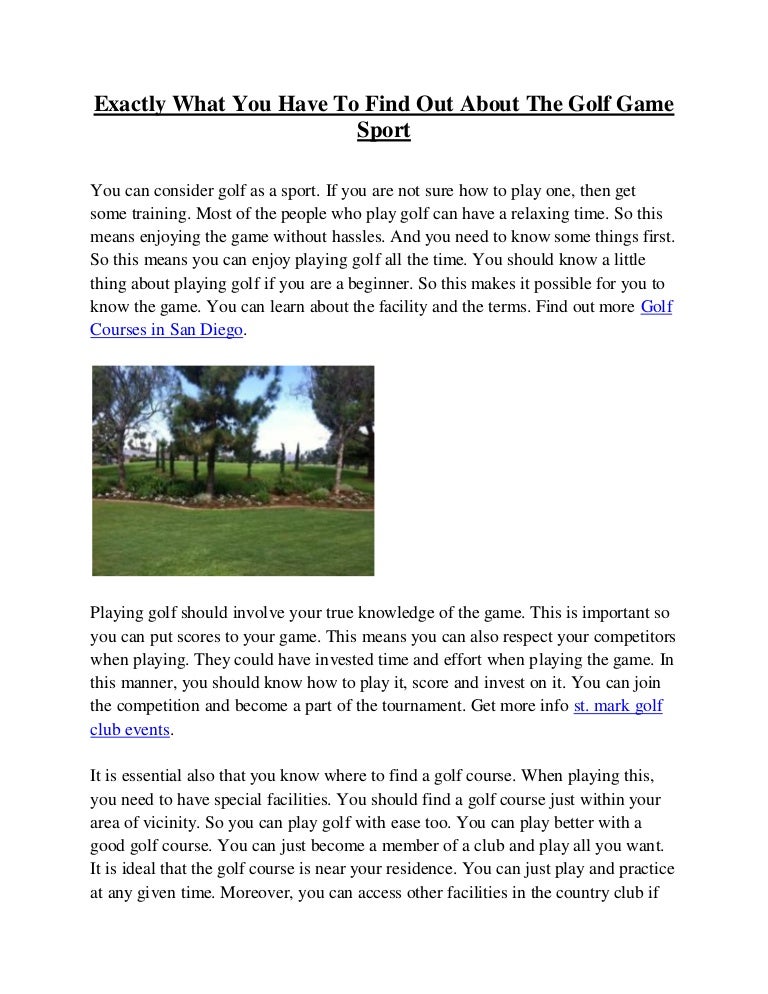 Exactly What You Have To Find Out About The Golf Game Sport

You can consider golf as a sport. If you are not sure how to play one, then get some training. Most of the people who play golf can have a relaxing time. So this means enjoying the game without hassles. And you need to know some things first. So this means you can enjoy playing golf all the time. You should know a little thing about playing golf if you are a beginner. So this makes it possible for you to know the game. You can learn about the facility and the terms. Find out more Golf Courses in San Diego.

Playing golf should involve your true knowledge of the game. This is important so you can put scores to your game. This means you can also respect your competitors when playing. They could have invested time and effort when playing the game. In this manner, you should know how to play it, score and invest on it. You can join the competition and become a part of the tournament. Get more info st. mark golf club events.

It is essential also that you know where to find a golf course. When playing this, you need to have special facilities. You should find a golf course just within your area of vicinity. So you can play golf with ease too. You can play better with a good golf course. You can just become a member of a club and play all you want. It is ideal that the golf course is near your residence. You can just play and practice at any given time. Moreover, you can access other facilities in the country club if